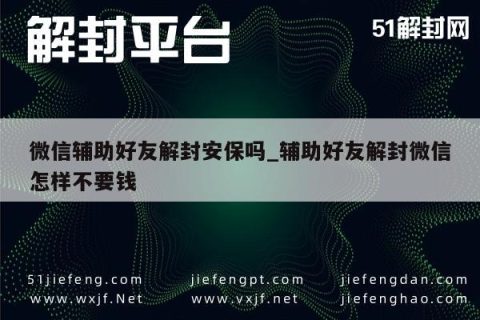 解封平台

51解封网

微信辅助好友解封安保吗_辅助好友解封微信怎样不要钱

51jiefeng.com
jiefengpt.com
jiefengdan.com
www.wxjf.Net
www.vxjf.net
jiefenghao.com